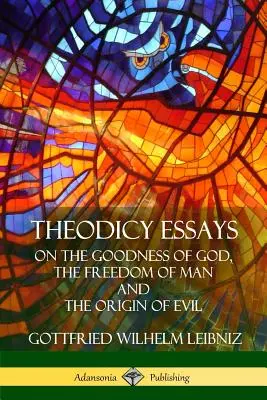 THEODICY ESSAYS

ON THE GOODNESS OF GOD, THE FREEDOM OF MAN AND THE ORIGIN OF EVIL

GOTTFRIED WILHELM LEIBNIZ

Adansonia Publishing